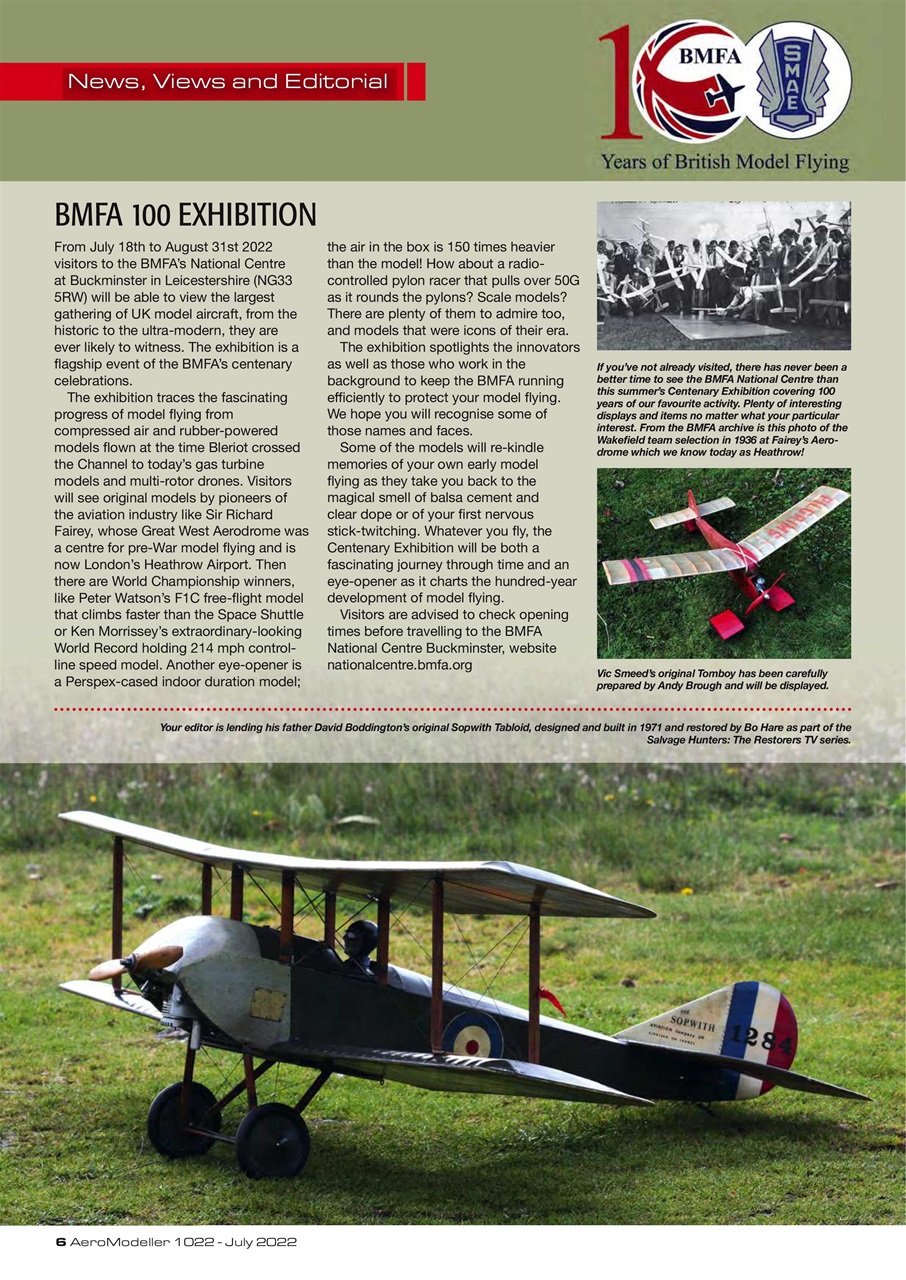 News, Views and Editorial

BMFA

SMAE

Years of British Model Flying

BMFA 100 EXHIBITION

From July 18th to August 31st 2022 visitors to the BMFA's National Centre at Buckminster in Leicestershire (NG33 5RW) will be able to view the largest gathering of UK model aircraft, from the historic to the ultra-modern, they are ever likely to witness. The exhibition is a flagship event of the BMFA's centenary celebrations.

The exhibition traces the fascinating progress of model flying from compressed air and rubber-powered models flown at the time Bleriot crossed the Channel to today's gas turbine models and multi-rotor drones. Visitors will see original models by pioneers of the aviation industry like Sir Richard Fairey, whose Great West Aerodrome was a centre for pre-War model flying and is now London's Heathrow Airport. Then there are World Championship winners, like Peter Watson's F1C free-flight model that climbs faster than the Space Shuttle or Ken Morrissey's extraordinary-looking World Record holding 214 mph control-line speed model. Another eye-opener is a Perspex-cased indoor duration model; the air in the box is 150 times heavier than the model! How about a radio-controlled pylon racer that pulls over 50G as it rounds the pylons? Scale models? There are plenty of them to admire too, and models that were icons of their era.

The exhibition spotlights the innovators as well as those who work in the background to keep the BMFA running efficiently to protect your model flying. We hope you will recognise some of those names and faces.

Some of the models will re-kindle memories of your own early model flying as they take you back to the magical smell of balsa cement and clear dope or of your first nervous stick-twitching. Whatever you fly, the Centenary Exhibition will be both a fascinating journey through time and an eye-opener as it charts the hundred-year development of model flying.

Visitors are advised to check opening times before travelling to the BMFA National Centre Buckminster, website nationalcentre.bmfa.org

If you've not already visited, there has never been a better time to see the BMFA National Centre than this summer's Centenary Exhibition covering 100 years of our favourite activity. Plenty of interesting displays and items no matter what your particular interest. From the BMFA archive is this photo of the Wakefield team selection in 1936 at Fairey's Aerodrome which we know today as Heathrow!

Vic Smeed's original Tomboy has been carefully prepared by Andy Brough and will be displayed.

Your editor is lending his father David Boddington's original Sopwith Tabloid, designed and built in 1971 and restored by Bo Hare as part of the Salvage Hunters: The Restorers TV series.

SOPWITH

1284

6 AeroModeller 1022 - July 2022